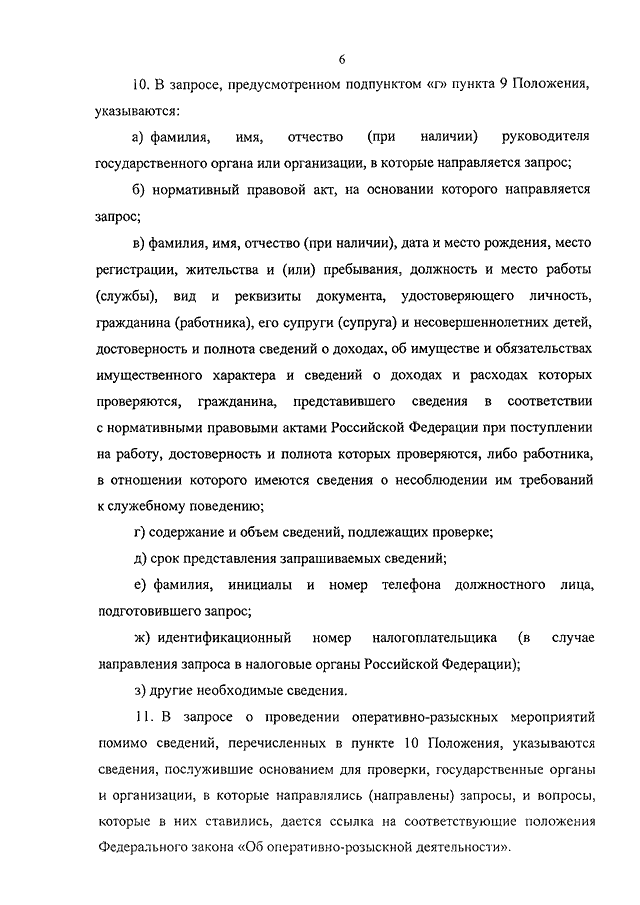 6

10. В запросе, предусмотренном подпунктом «г» пункта 9 Положения, указываются:

а) фамилия, имя, отчество (при наличии) руководителя государственного органа или организации, в которые направляется запрос;

б) нормативный правовой акт, на основании которого направляется запрос;

в) фамилия, имя, отчество (при наличии), дата и место рождения, место регистрации, жительства и (или) пребывания, должность и место работы (службы), вид и реквизиты документа, удостоверяющего личность, гражданина (работника), его супруги (супруга) и несовершеннолетних детей, достоверность и полнота сведений о доходах, об имуществе и обязательствах имущественного характера и сведений о доходах и расходах которых проверяются, гражданина, представившего сведения в соответствии с нормативными правовыми актами Российской Федерации при поступлении на работу, достоверность и полнота которых проверяются, либо работника, в отношении которого имеются сведения о несоблюдении им требований к служебному поведению;

г) содержание и объем сведений, подлежащих проверке;

д) срок представления запрашиваемых сведений;

е) фамилия, инициалы и номер телефона должностного лица, подготовившего запрос;

ж) идентификационный номер налогоплательщика (в случае направления запроса в налоговые органы Российской Федерации);

з) другие необходимые сведения.

11. В запросе о проведении оперативно-разыскных мероприятий помимо сведений, перечисленных в пункте 10 Положения, указываются сведения, послужившие основанием для проверки, государственные органы и организации, в которые направлялись (направлены) запросы, и вопросы, которые в них ставились, дается ссылка на соответствующие положения Федерального закона «Об оперативно-розыскной деятельности».